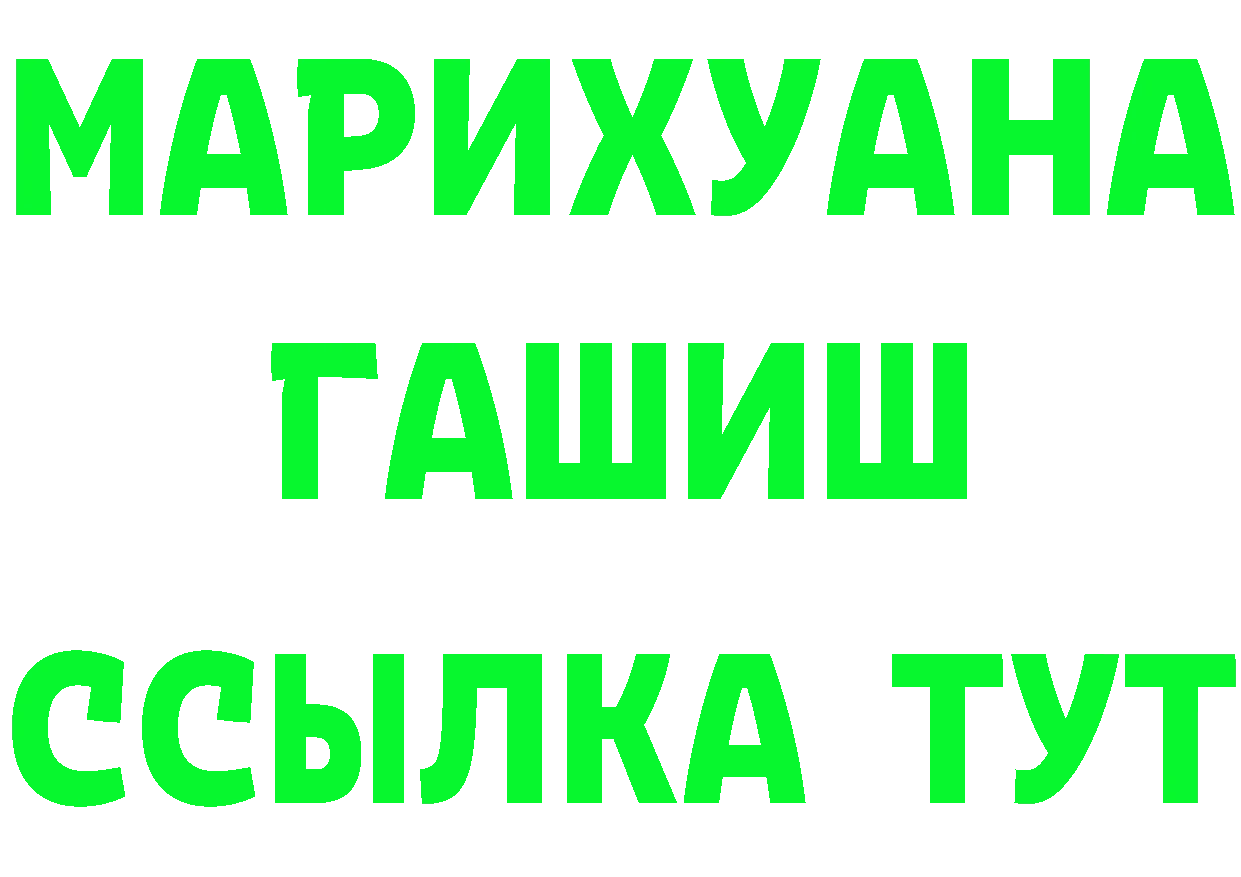 МАРИХУАНА
ГАШИШ
ССЫЛКА ТУТ